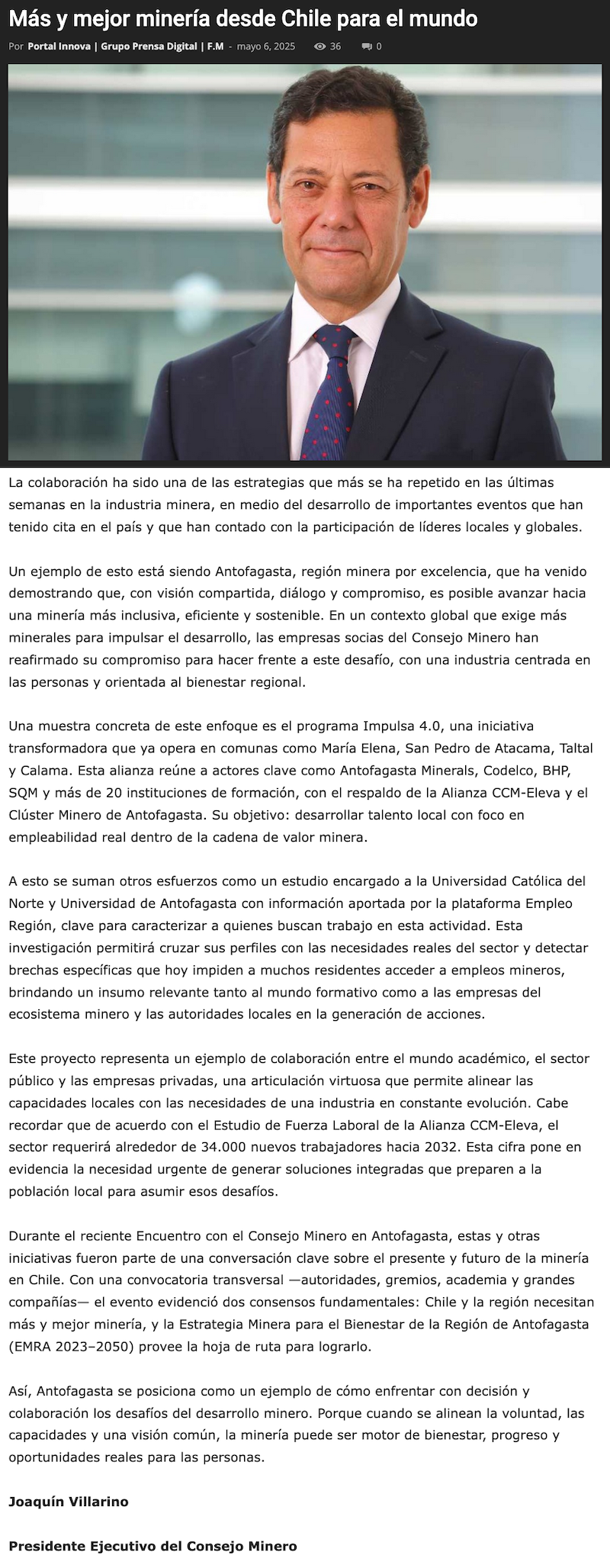 Más y mejor minería desde Chile para el mundo

Por Portal Innova | Grupo Prensa Digital | F.M - mayo 6, 2025 36 0

La colaboración ha sido una de las estrategias que más se ha repetido en las últimas semanas en la industria minera, en medio del desarrollo de importantes eventos que han tenido cita en el país y que han contado con la participación de líderes locales y globales.

Un ejemplo de esto está siendo Antofagasta, región minera por excelencia, que ha venido demostrando que, con visión compartida, diálogo y compromiso, es posible avanzar hacia una minería más inclusiva, eficiente y sostenible. En un contexto global que exige más minerales para impulsar el desarrollo, las empresas socias del Consejo Minero han reafirmado su compromiso para hacer frente a este desafío, con una industria centrada en las personas y orientada al bienestar regional.

Una muestra concreta de este enfoque es el programa Impulsa 4.0, una iniciativa transformadora que ya opera en comunas como María Elena, San Pedro de Atacama, Taltal y Calama. Esta alianza reúne a actores clave como Antofagasta Minerals, Codelco, BHP, SQM y más de 20 instituciones de formación, con el respaldo de la Alianza CCM-Eleva y el Clúster Minero de Antofagasta. Su objetivo: desarrollar talento local con foco en empleabilidad real dentro de la cadena de valor minera.

A esto se suman otros esfuerzos como un estudio encargado a la Universidad Católica del Norte y Universidad de Antofagasta con información aportada por la plataforma Empleo Región, clave para caracterizar a quienes buscan trabajo en esta actividad. Esta investigación permitirá cruzar sus perfiles con las necesidades reales del sector y detectar brechas específicas que hoy impiden a muchos residentes acceder a empleos mineros, brindando un insumo relevante tanto al mundo formativo como a las empresas del ecosistema minero y las autoridades locales en la generación de acciones.

Este proyecto representa un ejemplo de colaboración entre el mundo académico, el sector público y las empresas privadas, una articulación virtuosa que permite alinear las capacidades locales con las necesidades de una industria en constante evolución. Cabe recordar que de acuerdo con el Estudio de Fuerza Laboral de la Alianza CCM-Eleva, el sector requerirá alrededor de 34.000 nuevos trabajadores hacia 2032. Esta cifra pone en evidencia la necesidad urgente de generar soluciones integradas que preparen a la población local para asumir esos desafíos.

Durante el reciente Encuentro con el Consejo Minero en Antofagasta, estas y otras iniciativas fueron parte de una conversación clave sobre el presente y futuro de la minería en Chile. Con una convocatoria transversal —autoridades, gremios, academia y grandes compañías— el evento evidenció dos consensos fundamentales: Chile y la región necesitan más y mejor minería, y la Estrategia Minera para el Bienestar de la Región de Antofagasta (EMRA 2023–2050) provee la hoja de ruta para lograrlo.

Así, Antofagasta se posiciona como un ejemplo de cómo enfrentar con decisión y colaboración los desafíos del desarrollo minero. Porque cuando se alinean la voluntad, las capacidades y una visión común, la minería puede ser motor de bienestar, progreso y oportunidades reales para las personas.

Joaquín Villarino

Presidente Ejecutivo del Consejo Minero